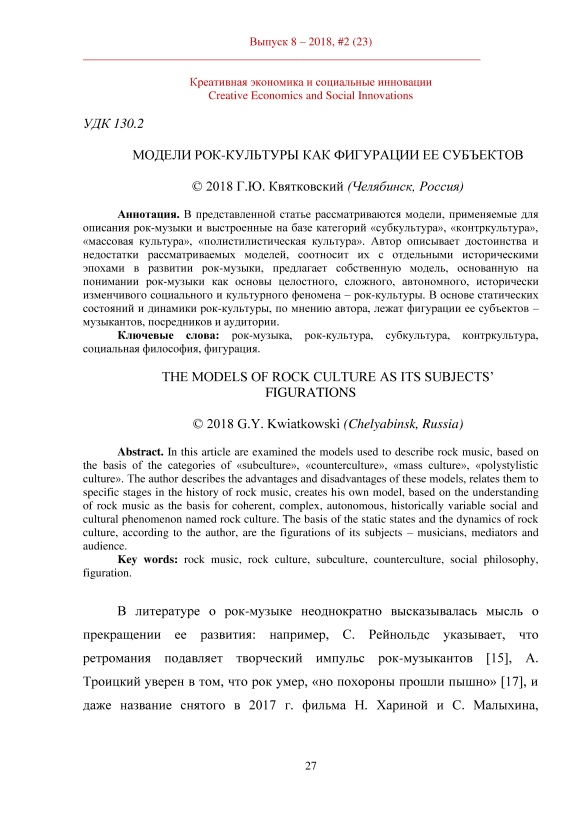 Выпуск 8 – 2018, #2 (23)

Креативная экономика и социальные инновации
Creative Economics and Social Innovations

УДК 130.2

МОДЕЛИ РОК-КУЛЬТУРЫ КАК ФИГУРАЦИИ ЕЕ СУБЪЕКТОВ

© 2018 Г.Ю. Квятковский (Челябинск, Россия)

Аннотация. В представленной статье рассматриваются модели, применяемые для описания рок-музыки и выстроенные на базе категорий «субкультура», «контркультура», «массовая культура», «полистилистическая культура». Автор описывает достоинства и недостатки рассматриваемых моделей, соотносит их с отдельными историческими эпохами в развитии рок-музыки, предлагает собственную модель, основанную на понимании рок-музыки как основы целостного, сложного, автономного, исторически изменчивого социального и культурного феномена – рок-культуры. В основе статических состояний и динамики рок-культуры, по мнению автора, лежат фигурации ее субъектов – музыкантов, посредников и аудитории.

Ключевые слова: рок-музыка, рок-культура, субкультура, контркультура, социальная философия, фигурация.

THE MODELS OF ROCK CULTURE AS ITS SUBJECTS' FIGURATIONS

© 2018 G.Y. Kwiatkowski (Chelyabinsk, Russia)

Abstract. In this article are examined the models used to describe rock music, based on the basis of the categories of «subculture», «counterculture», «mass culture», «polystylistic culture». The author describes the advantages and disadvantages of these models, relates them to specific stages in the history of rock music, creates his own model, based on the understanding of rock music as the basis for coherent, complex, autonomous, historically variable social and cultural phenomenon named rock culture. The basis of the static states and the dynamics of rock culture, according to the author, are the figurations of its subjects – musicians, mediators and audience.

Key words: rock music, rock culture, subculture, counterculture, social philosophy, figuration.

В литературе о рок-музыке неоднократно высказывалась мысль о прекращении ее развития: например, С. Рейнольдс указывает, что ретромания подавляет творческий импульс рок-музыкантов [15], А. Троицкий уверен в том, что рок умер, «но похороны прошли пышно» [17], и даже название снятого в 2017 г. фильма Н. Хариной и С. Малыхина,

27